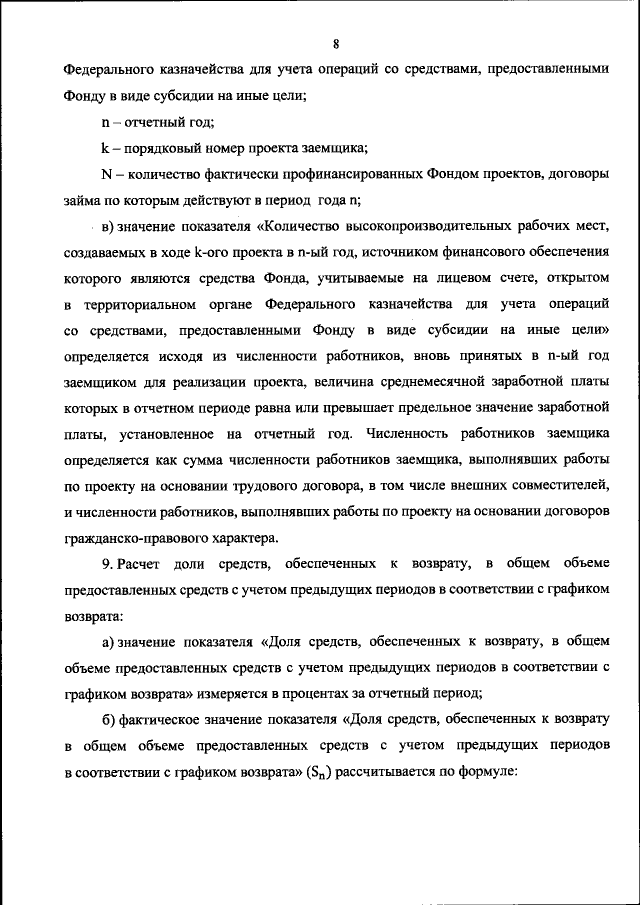 8

Федерального казначейства для учета операций со средствами, предоставленными Фонду в виде субсидии на иные цели;

n – отчетный год;

k – порядковый номер проекта заемщика;

N – количество фактически профинансированных Фондом проектов, договоры займа по которым действуют в период года n;

в) значение показателя «Количество высокопроизводительных рабочих мест, создаваемых в ходе k-ого проекта в n-ый год, источником финансового обеспечения которого являются средства Фонда, учитываемые на лицевом счете, открытом в территориальном органе Федерального казначейства для учета операций со средствами, предоставленными Фонду в виде субсидии на иные цели» определяется исходя из численности работников, вновь принятых в n-ый год заемщиком для реализации проекта, величина среднемесячной заработной платы которых в отчетном периоде равна или превышает предельное значение заработной платы, установленное на отчетный год. Численность работников заемщика определяется как сумма численности работников заемщика, выполнявших работы по проекту на основании трудового договора, в том числе внешних совместителей, и численности работников, выполнявших работы по проекту на основании договоров гражданско-правового характера.

9. Расчет доли средств, обеспеченных к возврату, в общем объеме предоставленных средств с учетом предыдущих периодов в соответствии с графиком возврата:

а) значение показателя «Доля средств, обеспеченных к возврату, в общем объеме предоставленных средств с учетом предыдущих периодов в соответствии с графиком возврата» измеряется в процентах за отчетный период;

б) фактическое значение показателя «Доля средств, обеспеченных к возврату в общем объеме предоставленных средств с учетом предыдущих периодов в соответствии с графиком возврата» ($S_n$) рассчитывается по формуле: